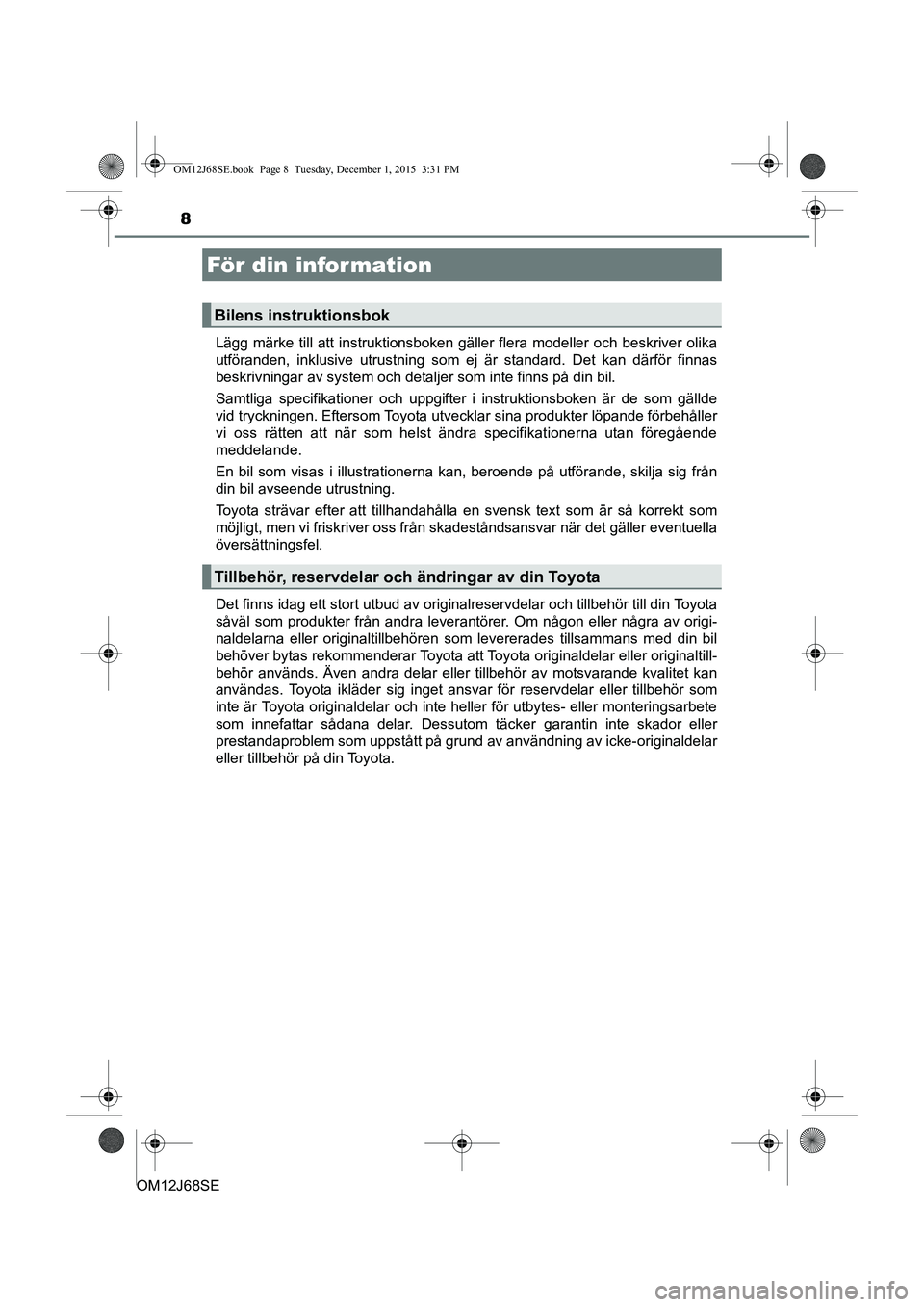 OM12J68SE.book Page 8 Tuesday, December 1, 2015 3:31 PM

8

För din information

Bilens instruktionsbok

Lägg märke till att instruktionsboken gäller flera modeller och beskriver olika utföranden, inklusive utrustning som ej är standard. Det kan därför finnas beskrivningar av system och detaljer som inte finns på din bil.

Samtliga specifikationer och uppgifter i instruktionsboken är de som gällde vid tryckningen. Eftersom Toyota utvecklar sina produkter löpande förbehåller vi oss rätten att när som helst ändra specifikationerna utan föregående meddelande.

En bil som visas i illustrationerna kan, beroende på utförande, skilja sig från din bil avseende utrustning.

Toyota strävar efter att tillhandahålla en svensk text som är så korrekt som möjligt, men vi friskriver oss från skadeståndsansvar när det gäller eventuella översättningsfel.

Tillbehör, reservdelar och ändringar av din Toyota

Det finns idag ett stort utbud av originalreservdelar och tillbehör till din Toyota såväl som produkter från andra leverantörer. Om någon eller några av originaldelarna eller originaltillbehören som levererades tillsammans med din bil behöver bytas rekommenderar Toyota att Toyota originaldelar eller originaltillbehör används. Även andra delar eller tillbehör av motsvarande kvalitet kan användas. Toyota ikläder sig inget ansvar för reservdelar eller tillbehör som inte är Toyota originaldelar och inte heller för utbytes- eller monteringsarbete som innefattar sådana delar. Dessutom täcker garantin inte skador eller prestandaproblem som uppstått på grund av användning av icke-originaldelar eller tillbehör på din Toyota.

OM12J68SE

carmanualsonline.info